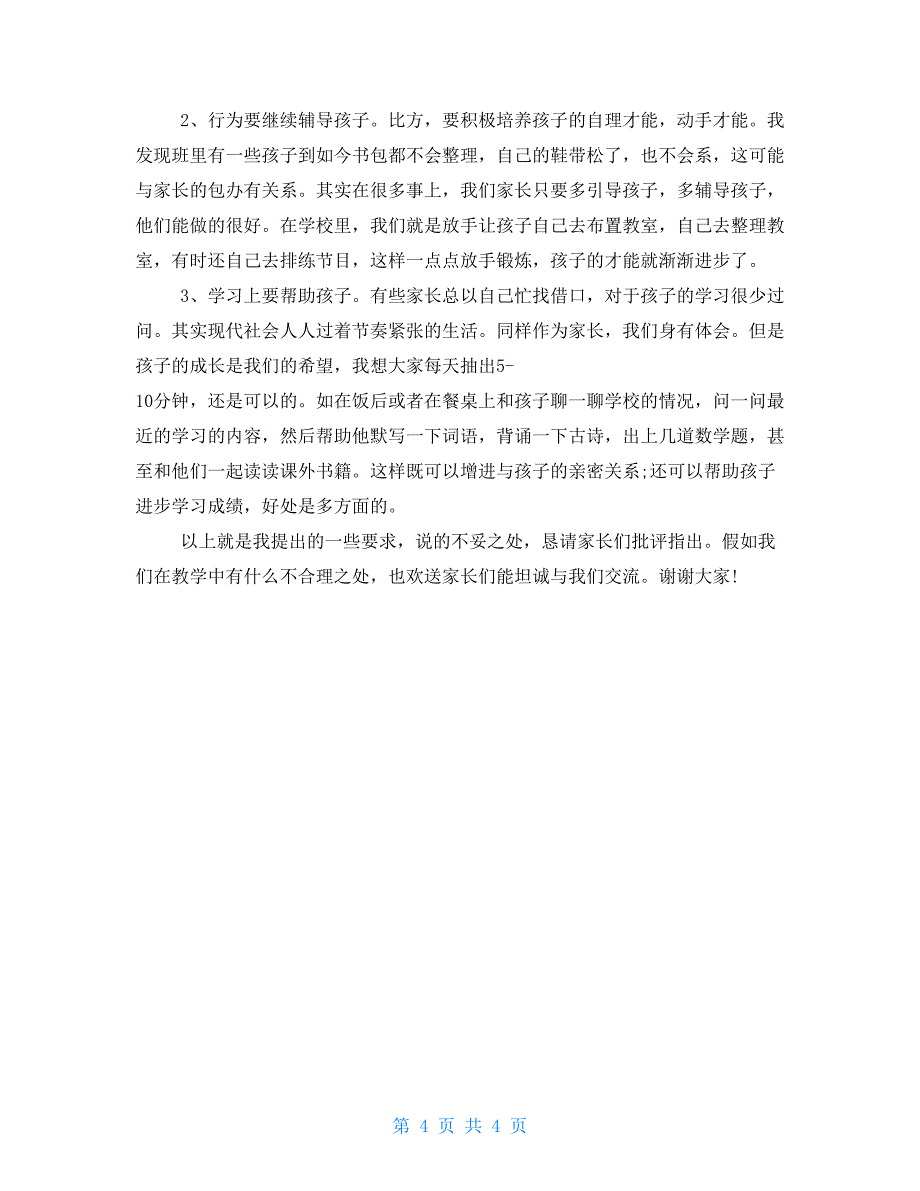 2、行为要继续辅导孩子。比方，要积极培养孩子的自理才能，动手才能。我发现班里有一些孩子到如今书包都不会整理，自己的鞋带松了，也不会系，这可能与家长的包办有关系。其实在很多事上，我们家长只要多引导孩子，多辅导孩子，他们能做的很好。在学校里，我们就是放手让孩子自己去布置教室，自己去整理教室，有时还自己去排练节目，这样一点点放手锻炼，孩子的才能就渐渐进步了。

3、学习上要帮助孩子。有些家长总以自己忙找借口，对于孩子的学习很少过问。其实现代社会人人过着节奏紧张的生活。同样作为家长，我们身有体会。但是孩子的成长是我们的希望，我想大家每天抽出5-10分钟，还是可以的。如在饭后或者在餐桌上和孩子聊一聊学校的情况，问一问最近的学习的内容，然后帮助他默写一下词语，背诵一下古诗，出上几道数学题，甚至和他们一起读读课外书籍。这样既可以增进与孩子的亲密关系;还可以帮助孩子进步学习成绩，好处是多方面的。

以上就是我提出的一些要求，说的不妥之处，恳请家长们批评指出。假如我们在教学中有什么不合理之处，也欢送家长们能坦诚与我们交流。谢谢大家!

第 4 页 共 4 页